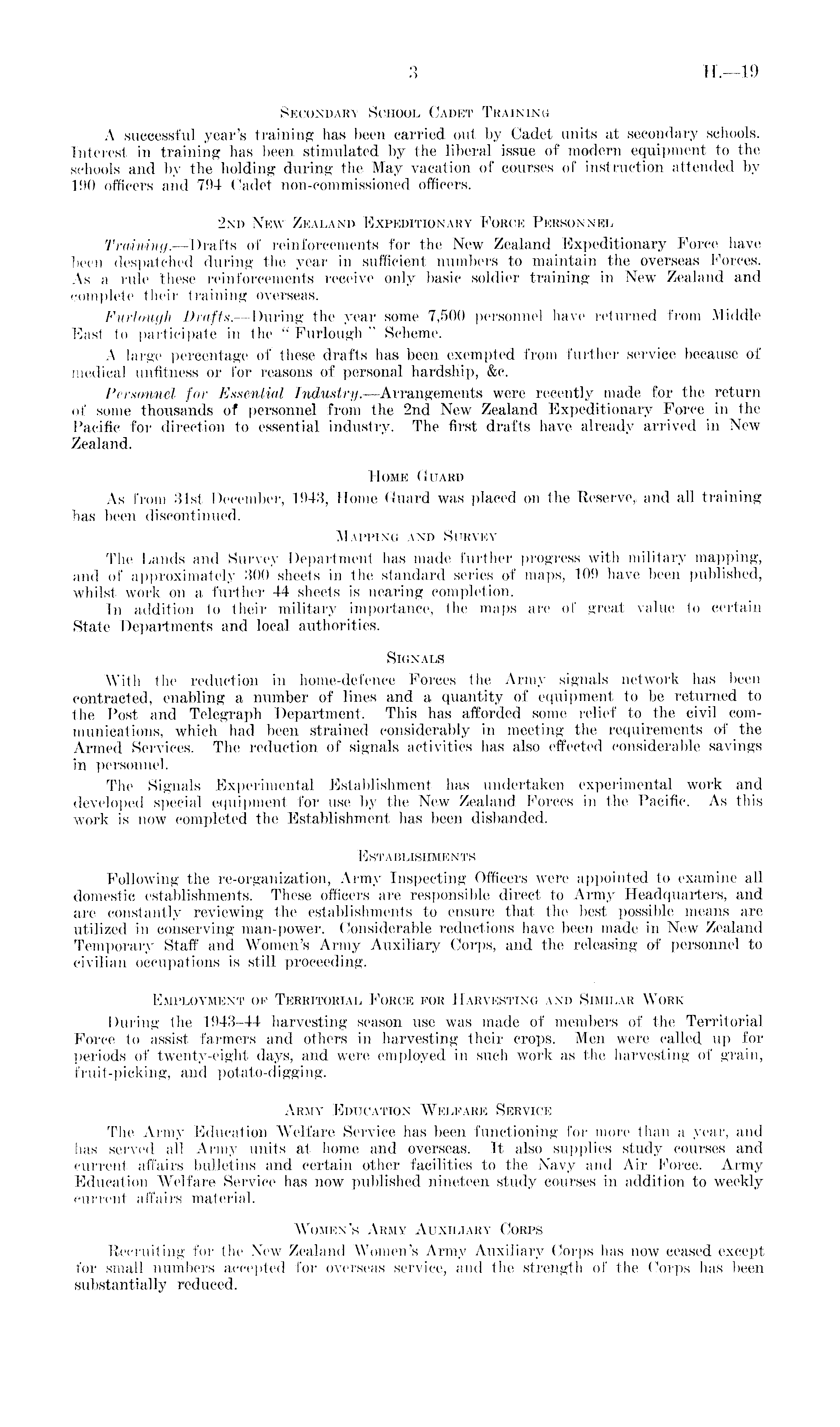 3 H.—19

Secondary School Cadet Training

A successful year's training has been carried out by Cadet units at secondary schools. Interest in training has been stimulated by the liberal issue of modern equipment to the schools and by the holding during the May vacation of courses of instruction attended by 190 officers and 794 Cadet non-commissioned officers.

2nd New Zealand Expeditionary Force Personnel

Training.—Drafts of reinforcements for the New Zealand Expeditionary Force have been despatched during the year in sufficient numbers to maintain the overseas Forces. As a rule these reinforcements receive only basic soldier training in New Zealand and complete their training overseas.

Furlough Drafts.—During the year some 7,500 personnel have returned from Middle East to participate in the "Furlough" Scheme.

A large percentage of these drafts has been exempted from further service because of medical unfitness or for reasons of personal hardship, &c.

Personnel for Essential Industry.—Arrangements were recently made for the return of some thousands of personnel from the 2nd New Zealand Expeditionary Force in the Pacific for direction to essential industry. The first drafts have already arrived in New Zealand.

Home Guard

As from 31st December, 1943, Home Guard was placed on the Reserve, and all training has been discontinued.

Mapping and Survey

The Lands and Survey Department has made further progress with military mapping, and of approximately 300 sheets in the standard series of maps, 109 have been published, whilst work on a further 44 sheets is nearing completion.

In addition to their military importance, the maps are of great value to certain State Departments and local authorities.

Signals

With the reduction in home-defence Forces the Army signals network has been contracted, enabling a number of lines and a quantity of equipment to be returned to the Post and Telegraph Department. This has afforded some relief to the civil communications, which had been strained considerably in meeting the requirements of the Armed Services. The reduction of signals activities has also effected considerable savings in personnel.

The Signals Experimental Establishment has undertaken experimental work and developed special equipment for use by the New Zealand Forces in the Pacific. As this work is now completed the Establishment has been disbanded.

Establishments

Following the re-organization, Army Inspecting Officers were appointed to examine all domestic establishments. These officers are responsible direct to Army Headquarters, and are constantly reviewing the establishments to ensure that the best possible means are utilized in conserving man-power. Considerable reductions have been made in New Zealand Temporary Staff and Women's Army Auxiliary Corps, and the releasing of personnel to civilian occupations is still proceeding.

Employment of Territorial Force for Harvesting and Similar Work

During the 1943–44 harvesting season use was made of members of the Territorial Force to assist farmers and others in harvesting their crops. Men were called up for periods of twenty-eight days, and were employed in such work as the harvesting of grain, fruit-picking, and potato-digging.

Army Education Welfare Service

The Army Education Welfare Service has been functioning for more than a year, and has served all Army units at home and overseas. It also supplies study courses and current affairs bulletins and certain other facilities to the Navy and Air Force. Army Education Welfare Service has now published nineteen study courses in addition to weekly current affairs material.

Women's Army Auxiliary Corps

Recruiting for the New Zealand Women's Army Auxiliary Corps has now ceased except for small numbers accepted for overseas service, and the strength of the Corps has been substantially reduced.